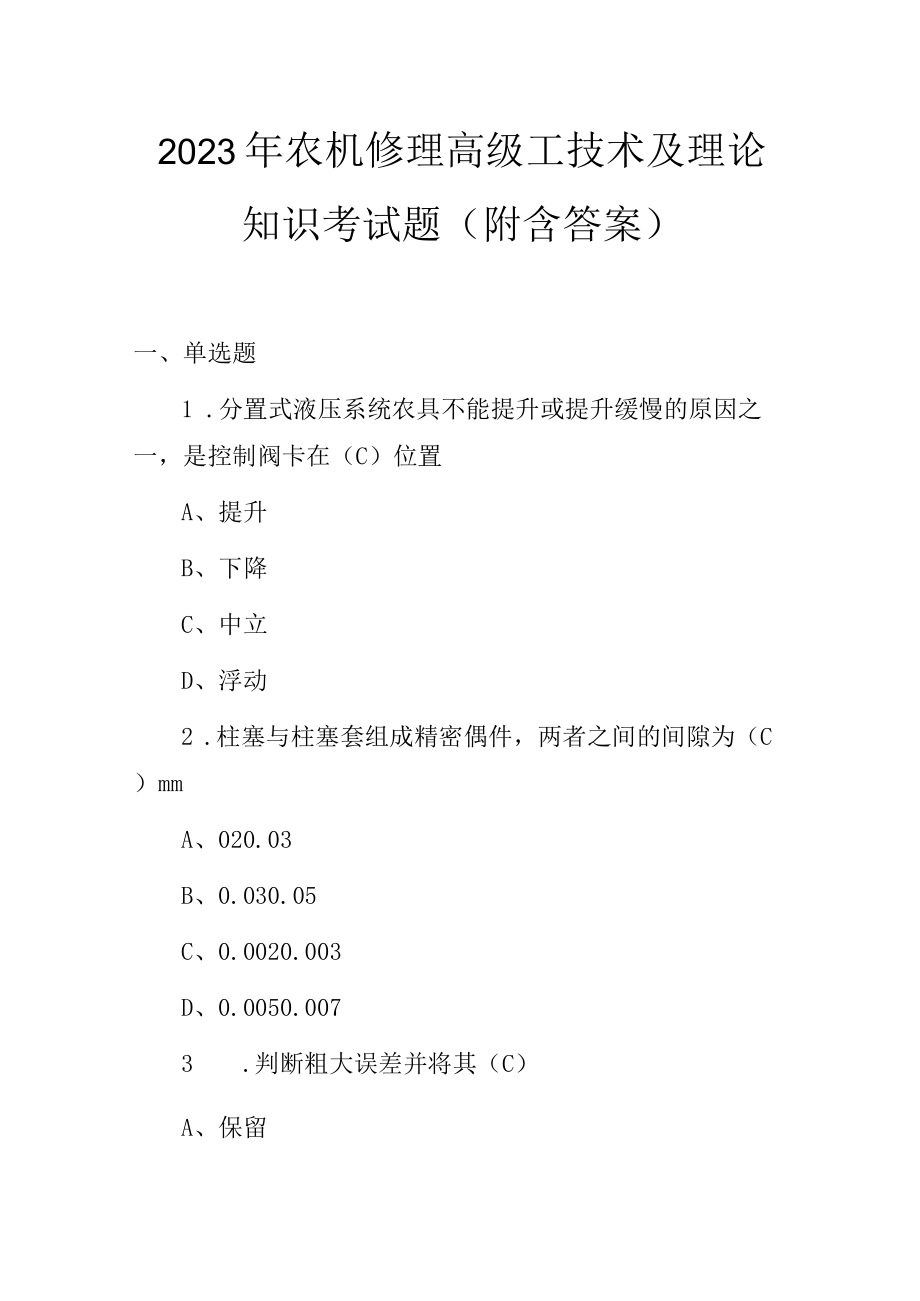 2023年农机修理高级工技术及理论知识考试题（附含答案）

一、单选题

1．分置式液压系统农具不能提升或提升缓慢的原因之一，是控制阀卡在（C）位置

A、提升

B、下降

C、中立

D、浮动

2．柱塞与柱塞套组成精密偶件，两者之间的间隙为（C）mm

A、020.03

B、0.030.05

C、0.0020.003

D、0.0050.007

3　．判断粗大误差并将其（C）

A、保留